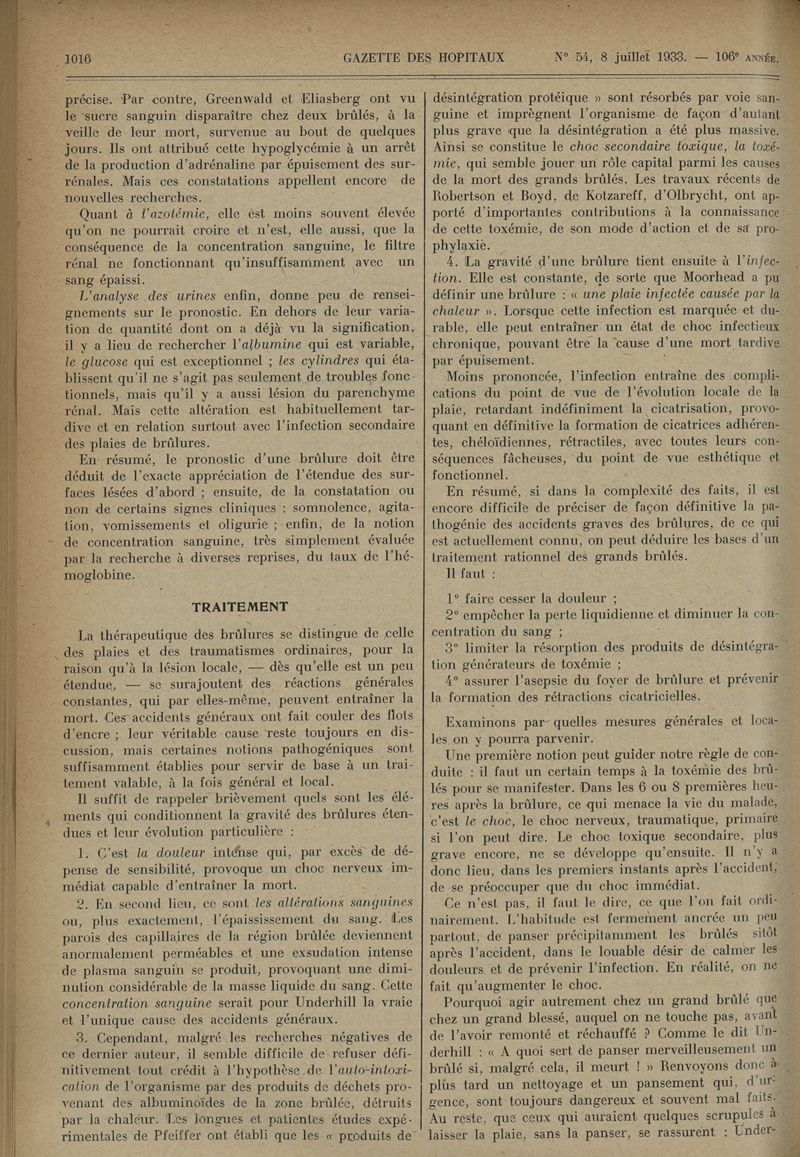 1016 GAZETTE DES HOPITAUX N° 54, 8 juillet 1933. — 106e ANNÉE.

précise. Par contre, Greenwald et Eliasberg ont vu le sucre sanguin disparaître chez deux brûlés, à la veille de leur mort, survenue au bout de quelques jours. Ils ont attribué cette hypoglycémie à un arrêt de la production d'adrénaline par épuisement des surrénales. Mais ces constatations appellent encore de nouvelles recherches.

Quant à l'azotémie, elle est moins souvent élevée qu'on ne pourrait croire et n'est, elle aussi, que la conséquence de la concentration sanguine, le filtre rénal ne fonctionnant qu'insuffisamment avec un sang épaissi.

L'analyse des urines enfin, donne peu de renseignements sur le pronostic. En dehors de leur variation de quantité dont on a déjà vu la signification, il y a lieu de rechercher l'albumine qui est variable, le glucose qui est exceptionnel ; les cylindres qui établissent qu'il ne s'agit pas seulement de troubles fonctionnels, mais qu'il y a aussi lésion du parenchyme rénal. Mais cette altération est habituellement tardive et en relation surtout avec l'infection secondaire des plaies de brûlures.

En résumé, le pronostic d'une brûlure doit être déduit de l'exacte appréciation de l'étendue des surfaces lésées d'abord ; ensuite, de la constatation ou non de certains signes cliniques : somnolence, agitation, vomissements et oligurie ; enfin, de la notion de concentration sanguine, très simplement évaluée par la recherche à diverses reprises, du taux de l'hémoglobine.

TRAITEMENT

La thérapeutique des brûlures se distingue de celle des plaies et des traumatismes ordinaires, pour la raison qu'à la lésion locale, — dès qu'elle est un peu étendue, — se surajoutent des réactions générales constantes, qui par elles-même, peuvent entraîner la mort. Ces accidents généraux ont fait couler des flots d'encre ; leur véritable cause reste toujours en discussion, mais certaines notions pathogéniques sont suffisamment établies pour servir de base à un traitement valable, à la fois général et local.

Il suffit de rappeler brièvement quels sont les éléments qui conditionnent la gravité des brûlures étendues et leur évolution particulière :

1. C'est la douleur intense qui, par excès de dépense de sensibilité, provoque un choc nerveux immédiat capable d'entraîner la mort.

2. En second lieu, ce sont les altérations sanguines ou, plus exactement, l'épaississement du sang. Les parois des capillaires de la région brûlée deviennent anormalement perméables et une exsudation intense de plasma sanguin se produit, provoquant une diminution considérable de la masse liquide du sang. Cette concentration sanguine serait pour Underhill la vraie et l'unique cause des accidents généraux.

3. Cependant, malgré les recherches négatives de ce dernier auteur, il semble difficile de refuser définitivement tout crédit à l'hypothèse de l'auto-intoxication de l'organisme par des produits de déchets provenant des albuminoïdes de la zone brûlée, détruits par la chaleur. Les longues et patientes études expérimentales de Pfeiffer ont établi que les « produits de désintégration protéique » sont résorbés par voie sanguine et imprègnent l'organisme de façon d'autant plus grave que la désintégration a été plus massive. Ainsi se constitue le choc secondaire toxique, la toxémie, qui semble jouer un rôle capital parmi les causes de la mort des grands brûlés. Les travaux récents de Robertson et Boyd, de Kotzareff, d'Olbrycht, ont apporté d'importantes contributions à la connaissance de cette toxémie, de son mode d'action et de sa prophylaxie.

4. La gravité d'une brûlure tient ensuite à l'infection. Elle est constante, de sorte que Moorhead a pu définir une brûlure : « une plaie infectée causée par la chaleur ». Lorsque cette infection est marquée et durable, elle peut entraîner un état de choc infectieux chronique, pouvant être la cause d'une mort tardive par épuisement.

Moins prononcée, l'infection entraîne des complications du point de vue de l'évolution locale de la plaie, retardant indéfiniment la cicatrisation, provoquant en définitive la formation de cicatrices adhérentes, chéloïdiennes, rétractiles, avec toutes leurs conséquences fâcheuses, du point de vue esthétique et fonctionnel.

En résumé, si dans la complexité des faits, il est encore difficile de préciser de façon définitive la pathogénie des accidents graves des brûlures, de ce qui est actuellement connu, on peut déduire les bases d'un traitement rationnel des grands brûlés.

Il faut :

1° faire cesser la douleur ;

2° empêcher la perte liquidienne et diminuer la concentration du sang ;

3° limiter la résorption des produits de désintégration générateurs de toxémie ;

4° assurer l'asepsie du foyer de brûlure et prévenir la formation des rétractions cicatricielles.

Examinons par quelles mesures générales et locales on y pourra parvenir.

Une première notion peut guider notre règle de conduite : il faut un certain temps à la toxémie des brûlés pour se manifester. Dans les 6 ou 8 premières heures après la brûlure, ce qui menace la vie du malade, c'est le choc, le choc nerveux, traumatique, primaire si l'on peut dire. Le choc toxique secondaire, plus grave encore, ne se développe qu'ensuite. Il n'y a donc lieu, dans les premiers instants après l'accident, de se préoccuper que du choc immédiat.

Ce n'est pas, il faut le dire, ce que l'on fait ordinairement. L'habitude est fermement ancrée un peu partout, de panser précipitamment les brûlés sitôt après l'accident, dans le louable désir de calmer les douleurs et de prévenir l'infection. En réalité, on ne fait qu'augmenter le choc.

Pourquoi agir autrement chez un grand brûlé que chez un grand blessé, auquel on ne touche pas, avant de l'avoir remonté et réchauffé ? Comme le dit Underhill : « A quoi sert de panser merveilleusement un brûlé si, malgré cela, il meurt ! » Renvoyons donc à plus tard un nettoyage et un pansement qui, d'urgence, sont toujours dangereux et souvent mal faits. Au reste, que ceux qui auraient quelques scrupules à laisser la plaie, sans la panser, se rassurent : Under-